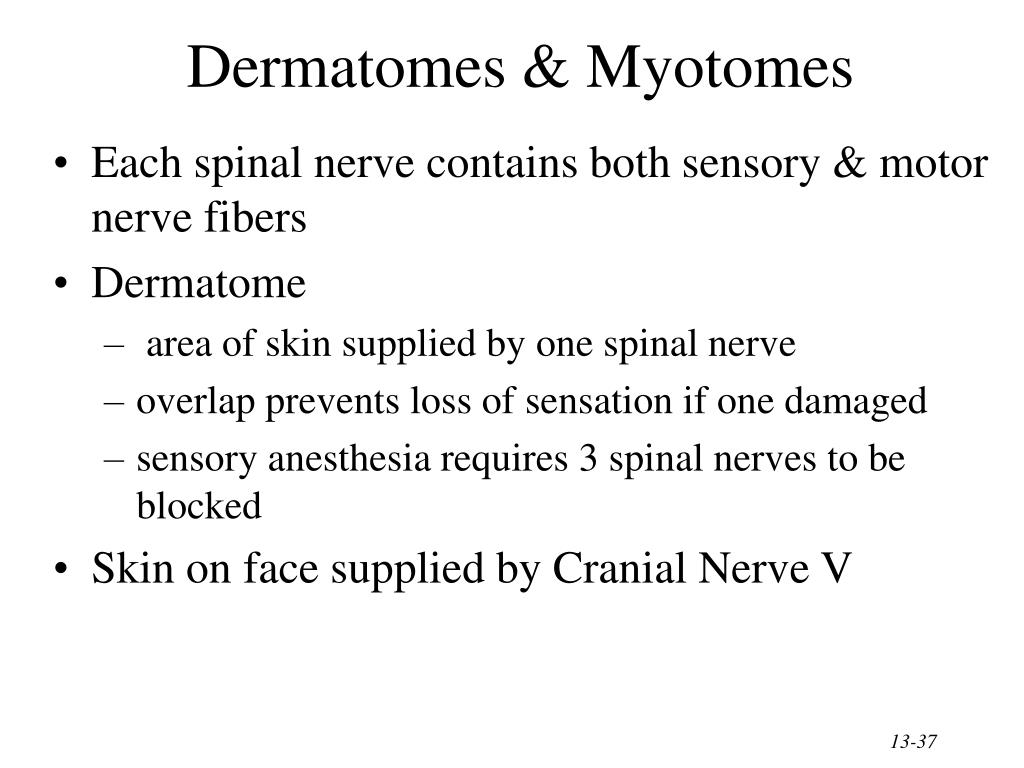 Dermatomes & Myotomes

• Each spinal nerve contains both sensory & motor nerve fibers
• Dermatome
– area of skin supplied by one spinal nerve
– overlap prevents loss of sensation if one damaged
– sensory anesthesia requires 3 spinal nerves to be blocked
• Skin on face supplied by Cranial Nerve V

13-37